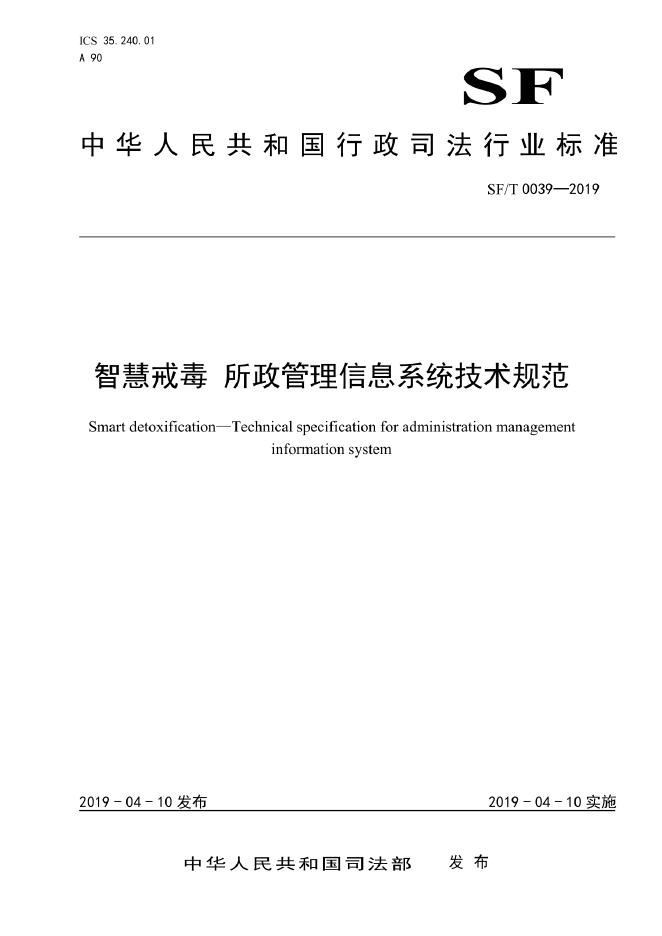 ICS 35.240.01
A 90

SF

中华人民共和国行政司法行业标准

SF/T 0039—2019

智慧戒毒 所政管理信息系统技术规范

Smart detoxification—Technical specification for administration management information system

2019 - 04 - 10 发布

2019 - 04 - 10 实施

中华人民共和国司法部 发布